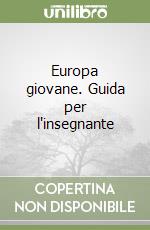 unilibro

Europa giovane. Guida per l'insegnante

COPERTINA NON DISPONIBILE